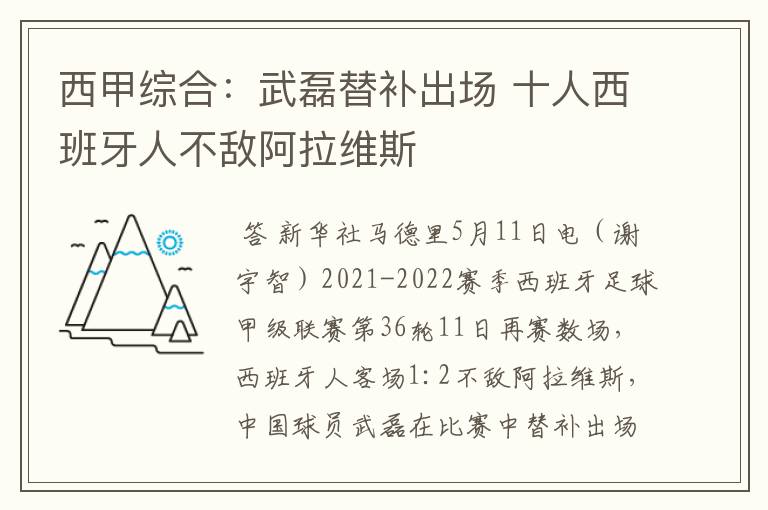 西甲综合：武磊替补出场 十人西班牙人不敌阿拉维斯

答 新华社马德里5月11日电（谢宇智）2021-2022赛季西班牙足球甲级联赛第36轮11日再赛数场，西班牙人客场1:2不敌阿拉维斯，中国球员武磊在比赛中替补出场